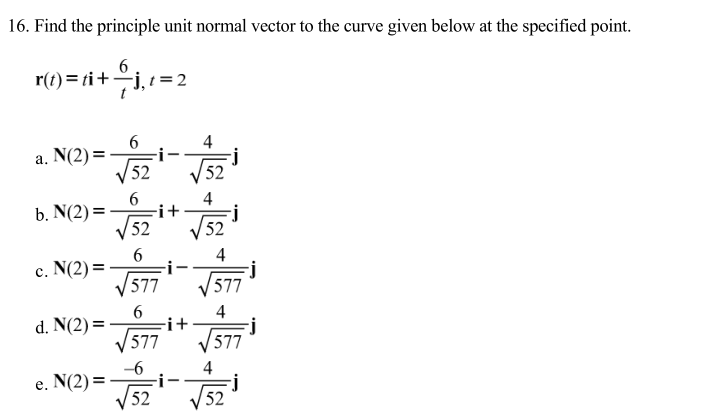 16. Find the principle unit normal vector to the curve given below at the specified point.

$\mathbf{r}(t) = t\mathbf{i} + \frac{6}{t}\mathbf{j}, t = 2$

a. $\mathbf{N}(2) = \frac{6}{\sqrt{52}}\mathbf{i} - \frac{4}{\sqrt{52}}\mathbf{j}$

b. $\mathbf{N}(2) = \frac{6}{\sqrt{52}}\mathbf{i} + \frac{4}{\sqrt{52}}\mathbf{j}$

c. $\mathbf{N}(2) = \frac{6}{\sqrt{577}}\mathbf{i} - \frac{4}{\sqrt{577}}\mathbf{j}$

d. $\mathbf{N}(2) = \frac{6}{\sqrt{577}}\mathbf{i} + \frac{4}{\sqrt{577}}\mathbf{j}$

e. $\mathbf{N}(2) = \frac{-6}{\sqrt{52}}\mathbf{i} - \frac{4}{\sqrt{52}}\mathbf{j}$